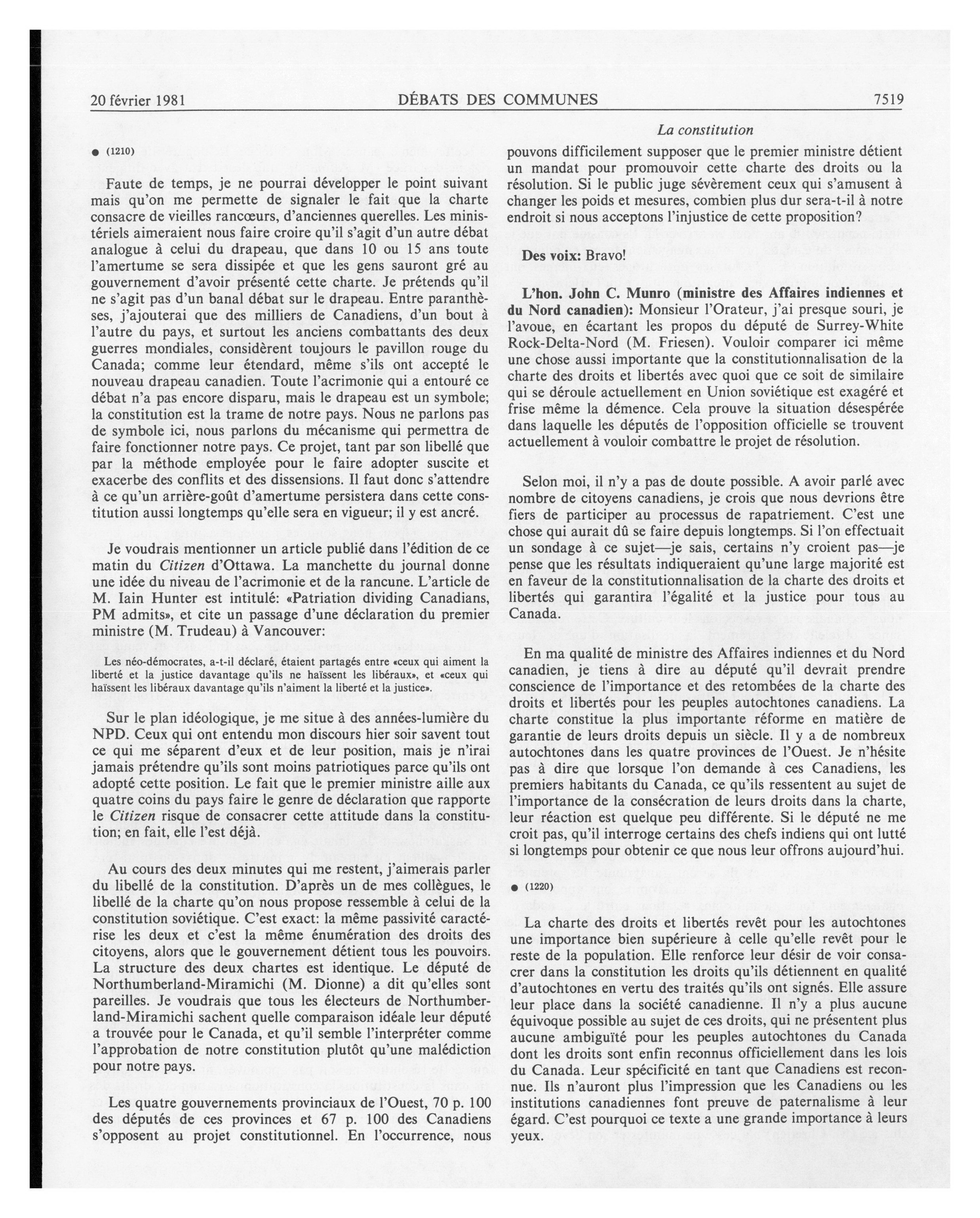 20 février 1981 DÉBATS DES COMMUNES 7519

La constitution

● (1210)

Faute de temps, je ne pourrai développer le point suivant mais qu'on me permette de signaler le fait que la charte consacre de vieilles rancœurs, d'anciennes querelles. Les ministériels aimeraient nous faire croire qu'il s'agit d'un autre débat analogue à celui du drapeau, que dans 10 ou 15 ans toute l'amertume se sera dissipée et que les gens sauront gré au gouvernement d'avoir présenté cette charte. Je prétends qu'il ne s'agit pas d'un banal débat sur le drapeau. Entre paranthèses, j'ajouterai que des milliers de Canadiens, d'un bout à l'autre du pays, et surtout les anciens combattants des deux guerres mondiales, considèrent toujours le pavillon rouge du Canada; comme leur étendard, même s'ils ont accepté le nouveau drapeau canadien. Toute l'acrimonie qui a entouré ce débat n'a pas encore disparu, mais le drapeau est un symbole; la constitution est la trame de notre pays. Nous ne parlons pas de symbole ici, nous parlons du mécanisme qui permettra de faire fonctionner notre pays. Ce projet, tant par son libellé que par la méthode employée pour le faire adopter suscite et exacerbe des conflits et des dissensions. Il faut donc s'attendre à ce qu'un arrière-goût d'amertume persistera dans cette constitution aussi longtemps qu'elle sera en vigueur; il y est ancré.

Je voudrais mentionner un article publié dans l'édition de ce matin du Citizen d'Ottawa. La manchette du journal donne une idée du niveau de l'acrimonie et de la rancune. L'article de M. Iain Hunter est intitulé: «Patriation dividing Canadians, PM admits», et cite un passage d'une déclaration du premier ministre (M. Trudeau) à Vancouver:

Les néo-démocrates, a-t-il déclaré, étaient partagés entre «ceux qui aiment la liberté et la justice davantage qu'ils ne haïssent les libéraux», et «ceux qui haïssent les libéraux davantage qu'ils n'aiment la liberté et la justice».

Sur le plan idéologique, je me situe à des années-lumière du NPD. Ceux qui ont entendu mon discours hier soir savent tout ce qui me séparent d'eux et de leur position, mais je n'irai jamais prétendre qu'ils sont moins patriotiques parce qu'ils ont adopté cette position. Le fait que le premier ministre aille aux quatre coins du pays faire le genre de déclaration que rapporte le Citizen risque de consacrer cette attitude dans la constitution; en fait, elle l'est déjà.

Au cours des deux minutes qui me restent, j'aimerais parler du libellé de la constitution. D'après un de mes collègues, le libellé de la charte qu'on nous propose ressemble à celui de la constitution soviétique. C'est exact: la même passivité caractérise les deux et c'est la même énumération des droits des citoyens, alors que le gouvernement détient tous les pouvoirs. La structure des deux chartes est identique. Le député de Northumberland-Miramichi (M. Dionne) a dit qu'elles sont pareilles. Je voudrais que tous les électeurs de Northumberland-Miramichi sachent quelle comparaison idéale leur député a trouvée pour le Canada, et qu'il semble l'interpréter comme l'approbation de notre constitution plutôt qu'une malédiction pour notre pays.

Les quatre gouvernements provinciaux de l'Ouest, 70 p. 100 des députés de ces provinces et 67 p. 100 des Canadiens s'opposent au projet constitutionnel. En l'occurrence, nous pouvons difficilement supposer que le premier ministre détient un mandat pour promouvoir cette charte des droits ou la résolution. Si le public juge sévèrement ceux qui s'amusent à changer les poids et mesures, combien plus dur sera-t-il à notre endroit si nous acceptons l'injustice de cette proposition?

Des voix: Bravo!

L'hon. John C. Munro (ministre des Affaires indiennes et du Nord canadien): Monsieur l'Orateur, j'ai presque souri, je l'avoue, en écartant les propos du député de Surrey-White Rock-Delta-Nord (M. Friesen). Vouloir comparer ici même une chose aussi importante que la constitutionnalisation de la charte des droits et libertés avec quoi que ce soit de similaire qui se déroule actuellement en Union soviétique est exagéré et frise même la démence. Cela prouve la situation désespérée dans laquelle les députés de l'opposition officielle se trouvent actuellement à vouloir combattre le projet de résolution.

Selon moi, il n'y a pas de doute possible. A avoir parlé avec nombre de citoyens canadiens, je crois que nous devrions être fiers de participer au processus de rapatriement. C'est une chose qui aurait dû se faire depuis longtemps. Si l'on effectuait un sondage à ce sujet—je sais, certains n'y croient pas—je pense que les résultats indiqueraient qu'une large majorité est en faveur de la constitutionnalisation de la charte des droits et libertés qui garantira l'égalité et la justice pour tous au Canada.

En ma qualité de ministre des Affaires indiennes et du Nord canadien, je tiens à dire au député qu'il devrait prendre conscience de l'importance et des retombées de la charte des droits et libertés pour les peuples autochtones canadiens. La charte constitue la plus importante réforme en matière de garantie de leurs droits depuis un siècle. Il y a de nombreux autochtones dans les quatre provinces de l'Ouest. Je n'hésite pas à dire que lorsque l'on demande à ces Canadiens, les premiers habitants du Canada, ce qu'ils ressentent au sujet de l'importance de la consécration de leurs droits dans la charte, leur réaction est quelque peu différente. Si le député ne me croit pas, qu'il interroge certains des chefs indiens qui ont lutté si longtemps pour obtenir ce que nous leur offrons aujourd'hui.

● (1220)

La charte des droits et libertés revêt pour les autochtones une importance bien supérieure à celle qu'elle revêt pour le reste de la population. Elle renforce leur désir de voir consacrer dans la constitution les droits qu'ils détiennent en qualité d'autochtones en vertu des traités qu'ils ont signés. Elle assure leur place dans la société canadienne. Il n'y a plus aucune équivoque possible au sujet de ces droits, qui ne présentent plus aucune ambiguïté pour les peuples autochtones du Canada dont les droits sont enfin reconnus officiellement dans les lois du Canada. Leur spécificité en tant que Canadiens est reconnue. Ils n'auront plus l'impression que les Canadiens ou les institutions canadiennes font preuve de paternalisme à leur égard. C'est pourquoi ce texte a une grande importance à leurs yeux.